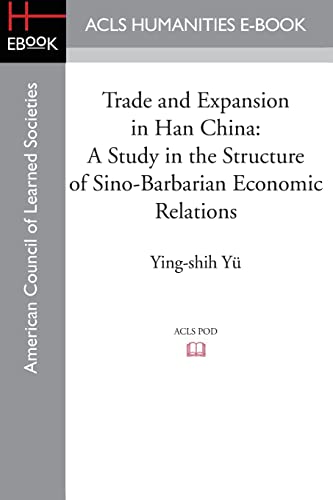 H
EBOOK

ACLS HUMANITIES E-BOOK

American Council of Learned Societies

Trade and Expansion in Han China: A Study in the Structure of Sino-Barbarian Economic Relations

Ying-shih Yü

ACLS POD